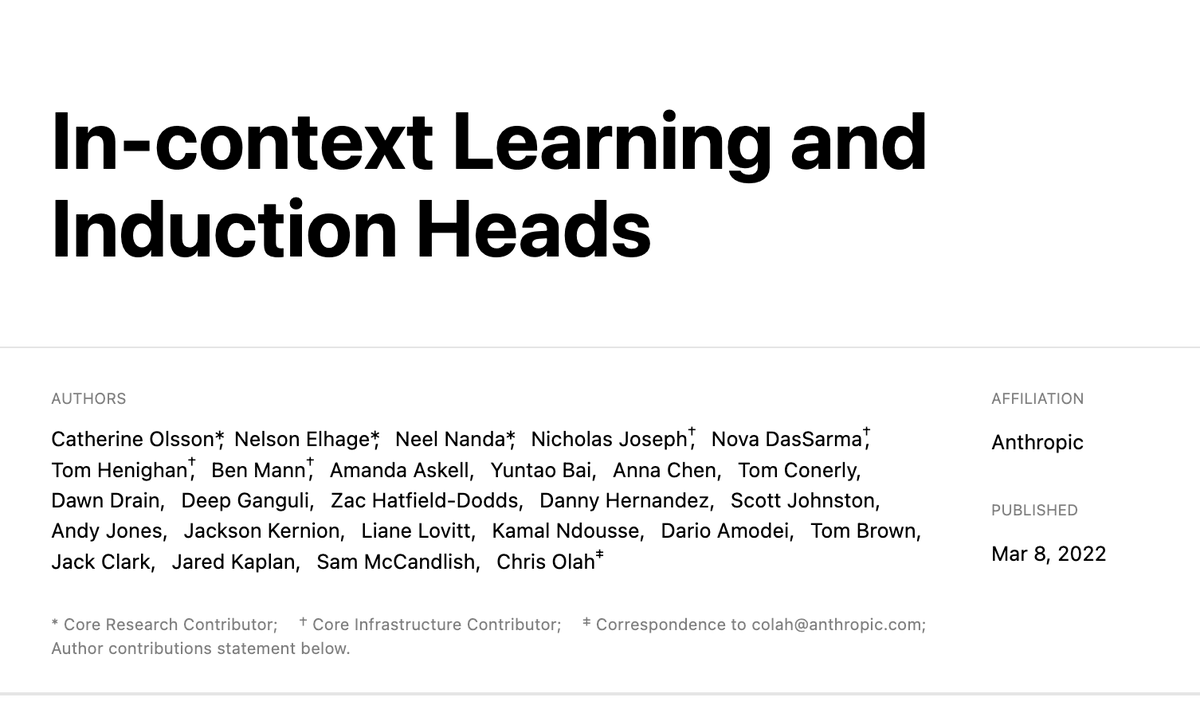 In-context Learning and Induction Heads

AUTHORS

Catherine Olsson*, Nelson Elhage*, Neel Nanda*, Nicholas Joseph†, Nova DasSarma†, Tom Henighan†, Ben Mann†, Amanda Askell, Yuntao Bai, Anna Chen, Tom Conerly, Dawn Drain, Deep Ganguli, Zac Hatfield-Dodds, Danny Hernandez, Scott Johnston, Andy Jones, Jackson Kernion, Liane Lovitt, Kamal Ndousse, Dario Amodei, Tom Brown, Jack Clark, Jared Kaplan, Sam McCandlish, Chris Olah‡

* Core Research Contributor; † Core Infrastructure Contributor; ‡ Correspondence to colah@anthropic.com; Author contributions statement below.

AFFILIATION

Anthropic

PUBLISHED

Mar 8, 2022